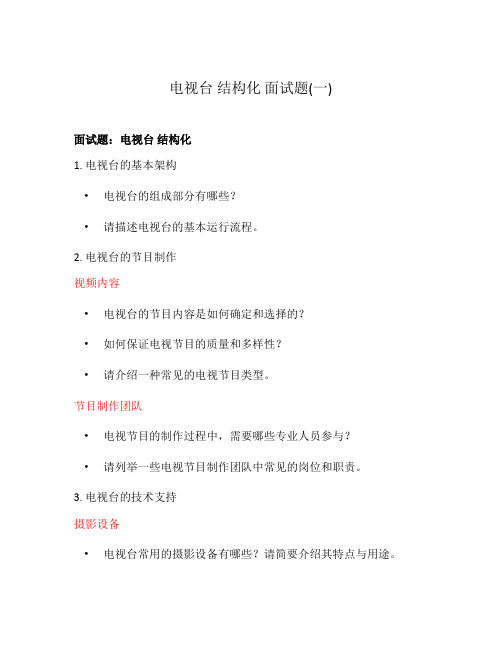 电视台 结构化 面试题(一)

面试题：电视台 结构化

1. 电视台的基本架构

• 电视台的组成部分有哪些？

• 请描述电视台的基本运行流程。

2. 电视台的节目制作

视频内容

• 电视台的节目内容是如何确定和选择的？

• 如何保证电视节目的质量和多样性？

• 请介绍一种常见的电视节目类型。

节目制作团队

• 电视节目的制作过程中，需要哪些专业人员参与？

• 请列举一些电视节目制作团队中常见的岗位和职责。

3. 电视台的技术支持

摄影设备

• 电视台常用的摄影设备有哪些？请简要介绍其特点与用途。